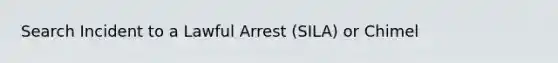 Search Incident to a Lawful Arrest (SILA) or Chimel